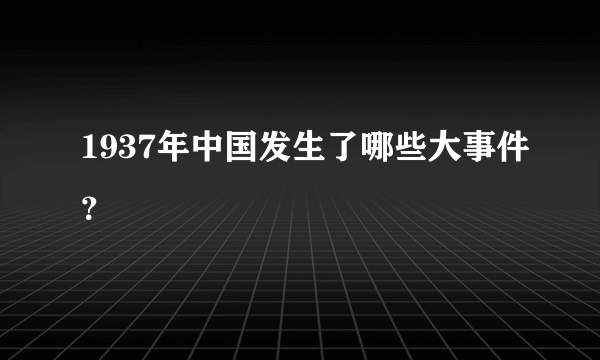 1937年中国发生了哪些大事件?